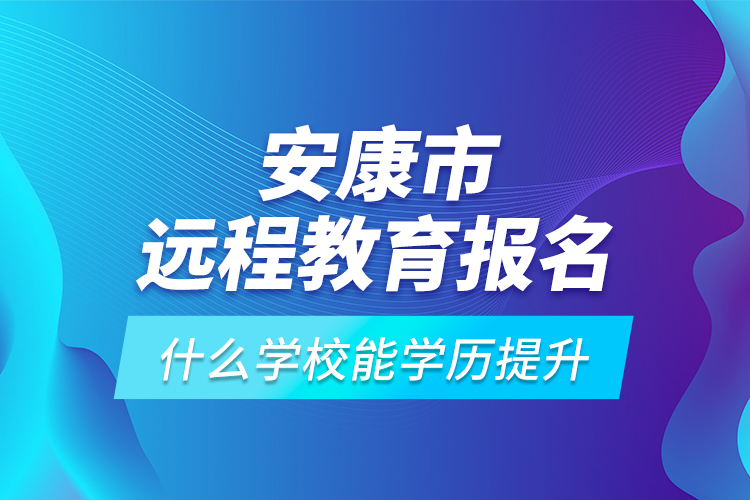 安康市
远程教育报名

什么学校能学历提升